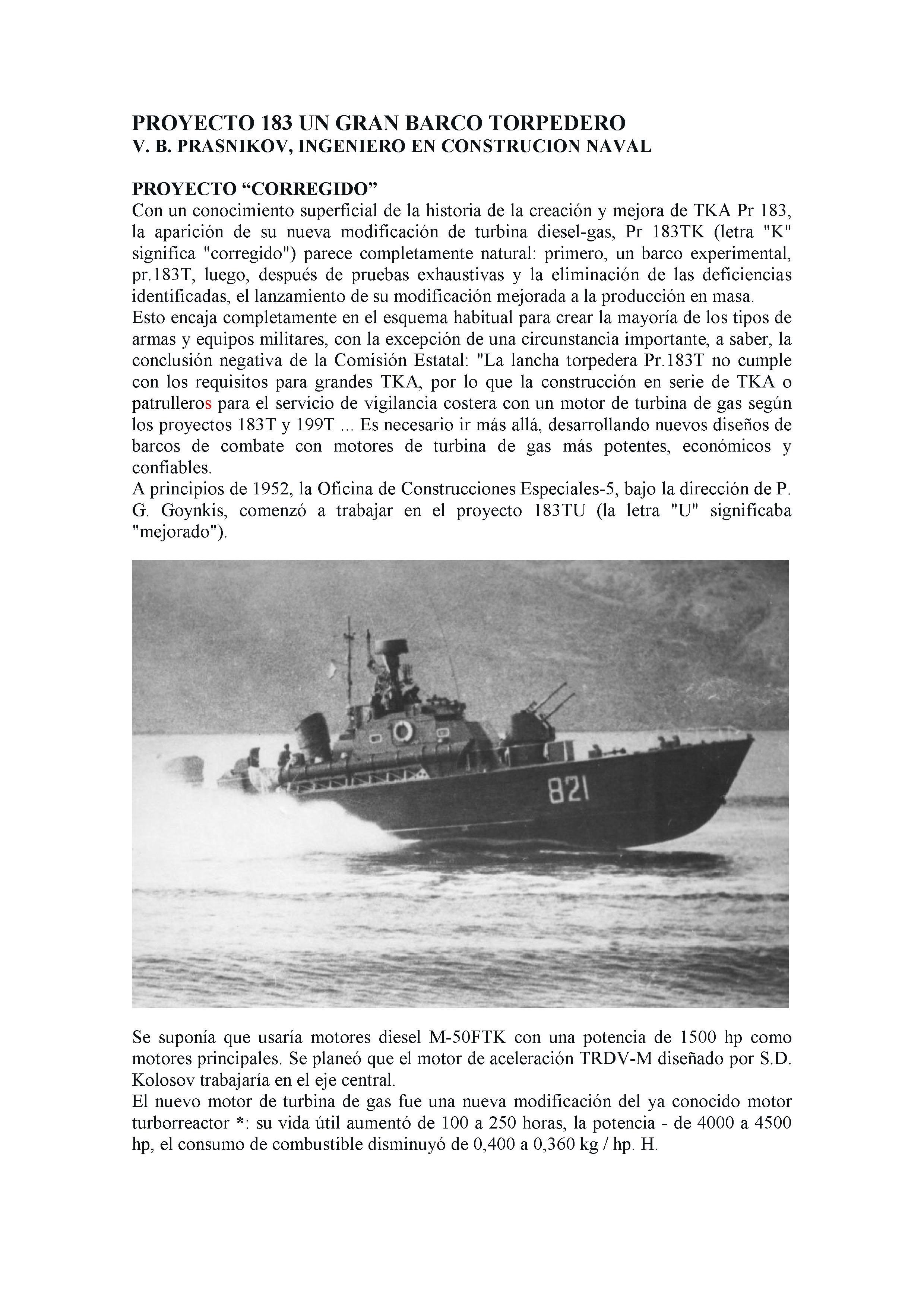 PROYECTO 183 UN GRAN BARCO TORPEDERO
V. B. PRASNIKOV, INGENIERO EN CONSTRUCION NAVAL

PROYECTO “CORREGIDO”
Con un conocimiento superficial de la historia de la creación y mejora de TKA Pr 183, la aparición de su nueva modificación de turbina diesel-gas, Pr 183TK (letra "K" significa "corregido") parece completamente natural: primero, un barco experimental, pr.183T, luego, después de pruebas exhaustivas y la eliminación de las deficiencias identificadas, el lanzamiento de su modificación mejorada a la producción en masa.
Esto encaja completamente en el esquema habitual para crear la mayoría de los tipos de armas y equipos militares, con la excepción de una circunstancia importante, a saber, la conclusión negativa de la Comisión Estatal: "La lancha torpedera Pr.183T no cumple con los requisitos para grandes TKA, por lo que la construcción en serie de TKA o patrulleros para el servicio de vigilancia costera con un motor de turbina de gas según los proyectos 183T y 199T ... Es necesario ir más allá, desarrollando nuevos diseños de barcos de combate con motores de turbina de gas más potentes, económicos y confiables.
A principios de 1952, la Oficina de Construcciones Especiales-5, bajo la dirección de P. G. Goynkis, comenzó a trabajar en el proyecto 183TU (la letra "U" significaba "mejorado").

821

Se suponía que usaría motores diesel M-50FTK con una potencia de 1500 hp como motores principales. Se planeó que el motor de aceleración TRDV-M diseñado por S.D. Kolosov trabajaría en el eje central.
El nuevo motor de turbina de gas fue una nueva modificación del ya conocido motor turborreactor *: su vida útil aumentó de 100 a 250 horas, la potencia - de 4000 a 4500 hp, el consumo de combustible disminuyó de 0,400 a 0,360 kg / hp. H.